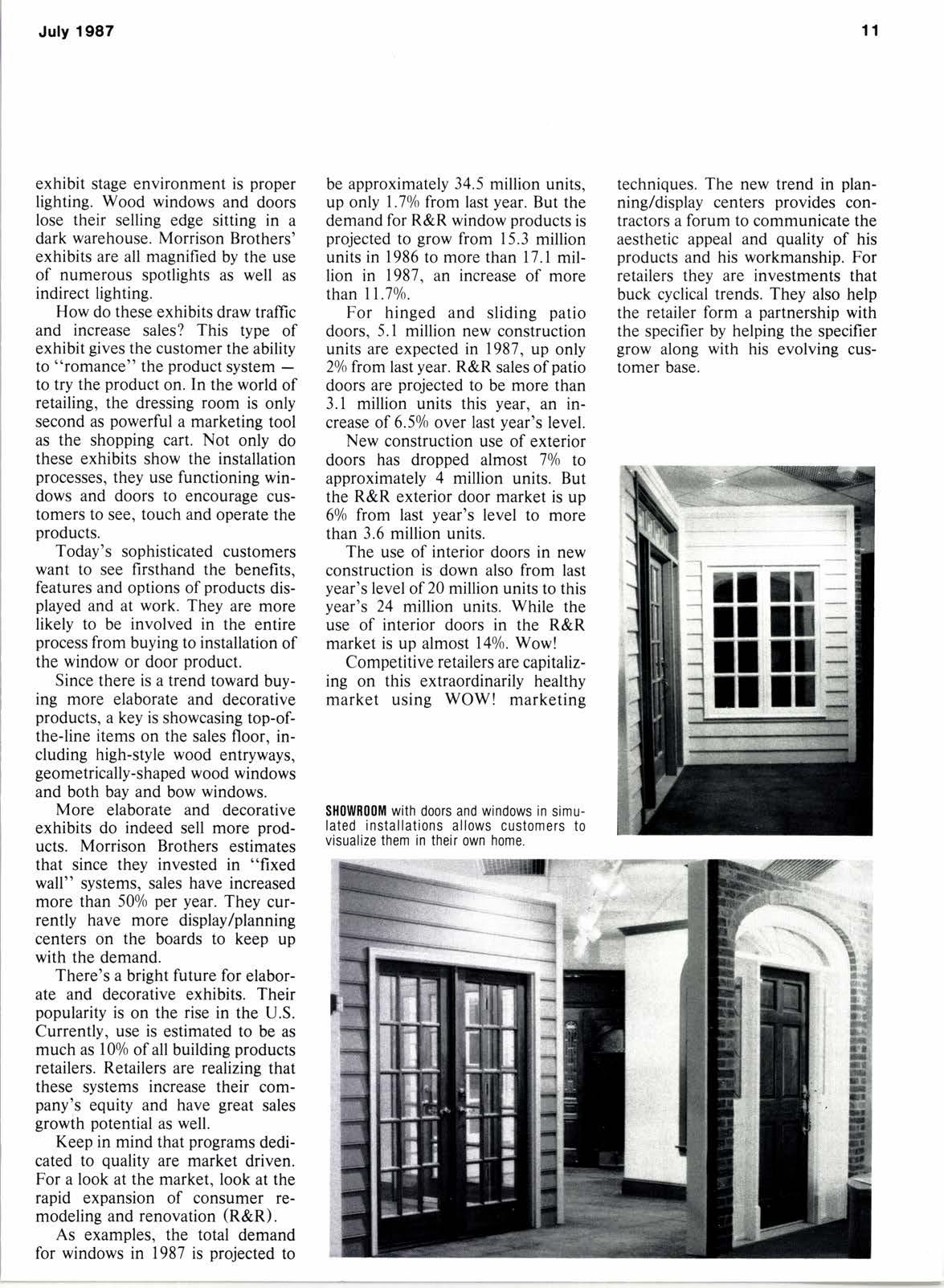 July 1987

11

exhibit stage environment is proper lighting. Wood windows and doors lose their selling edge sitting in a dark warehouse. Morrison Brothers' exhibits are all magnified by the use of numerous spotlights as well as indirect lighting.

How do these exhibits draw traffic and increase sales? This type of exhibit gives the customer the ability to "romance" the product system — to try the product on. In the world of retailing, the dressing room is only second as powerful a marketing tool as the shopping cart. Not only do these exhibits show the installation processes, they use functioning windows and doors to encourage customers to see, touch and operate the products.

Today's sophisticated customers want to see firsthand the benefits, features and options of products displayed and at work. They are more likely to be involved in the entire process from buying to installation of the window or door product.

Since there is a trend toward buying more elaborate and decorative products, a key is showcasing top-of-the-line items on the sales floor, including high-style wood entryways, geometrically-shaped wood windows and both bay and bow windows.

More elaborate and decorative exhibits do indeed sell more products. Morrison Brothers estimates that since they invested in "fixed wall" systems, sales have increased more than 50% per year. They currently have more display/planning centers on the boards to keep up with the demand.

There's a bright future for elaborate and decorative exhibits. Their popularity is on the rise in the U.S. Currently, use is estimated to be as much as 10% of all building products retailers. Retailers are realizing that these systems increase their company's equity and have great sales growth potential as well.

Keep in mind that programs dedicated to quality are market driven. For a look at the market, look at the rapid expansion of consumer remodeling and renovation (R&R).

As examples, the total demand for windows in 1987 is projected to be approximately 34.5 million units, up only 1.7% from last year. But the demand for R&R window products is projected to grow from 15.3 million units in 1986 to more than 17.1 million in 1987, an increase of more than 11.7%.

For hinged and sliding patio doors, 5.1 million new construction units are expected in 1987, up only 2% from last year. R&R sales of patio doors are projected to be more than 3.1 million units this year, an increase of 6.5% over last year's level.

New construction use of exterior doors has dropped almost 7% to approximately 4 million units. But the R&R exterior door market is up 6% from last year's level to more than 3.6 million units.

The use of interior doors in new construction is down also from last year's level of 20 million units to this year's 24 million units. While the use of interior doors in the R&R market is up almost 14%. Wow!

Competitive retailers are capitalizing on this extraordinarily healthy market using WOW! marketing techniques. The new trend in planning/display centers provides contractors a forum to communicate the aesthetic appeal and quality of his products and his workmanship. For retailers they are investments that buck cyclical trends. They also help the retailer form a partnership with the specifier by helping the specifier grow along with his evolving customer base.

SHOWROOM with doors and windows in simulated installations allows customers to visualize them in their own home.